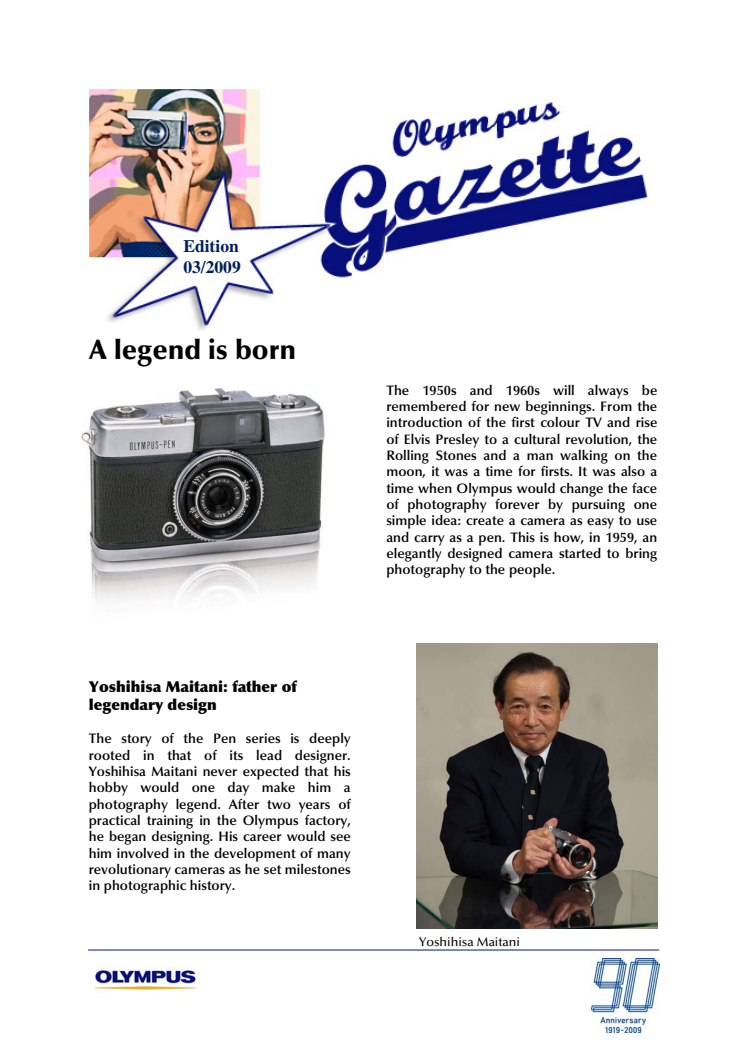 Edition
03/2009

Olympus
Gazette

A legend is born

OLYMPUS-PEN

The 1950s and 1960s will always be remembered for new beginnings. From the introduction of the first colour TV and rise of Elvis Presley to a cultural revolution, the Rolling Stones and a man walking on the moon, it was a time for firsts. It was also a time when Olympus would change the face of photography forever by pursuing one simple idea: create a camera as easy to use and carry as a pen. This is how, in 1959, an elegantly designed camera started to bring photography to the people.

Yoshihisa Maitani: father of legendary design

The story of the Pen series is deeply rooted in that of its lead designer. Yoshihisa Maitani never expected that his hobby would one day make him a photography legend. After two years of practical training in the Olympus factory, he began designing. His career would see him involved in the development of many revolutionary cameras as he set milestones in photographic history.

Yoshihisa Maitani

OLYMPUS

90
Anniversary
1919-2009